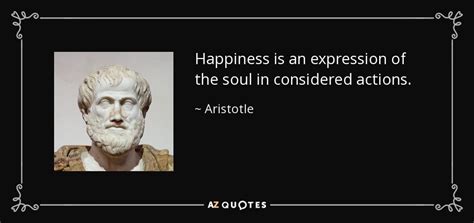 Happiness is an expression of the soul in considered actions.

~ Aristotle

AZ QUOTES